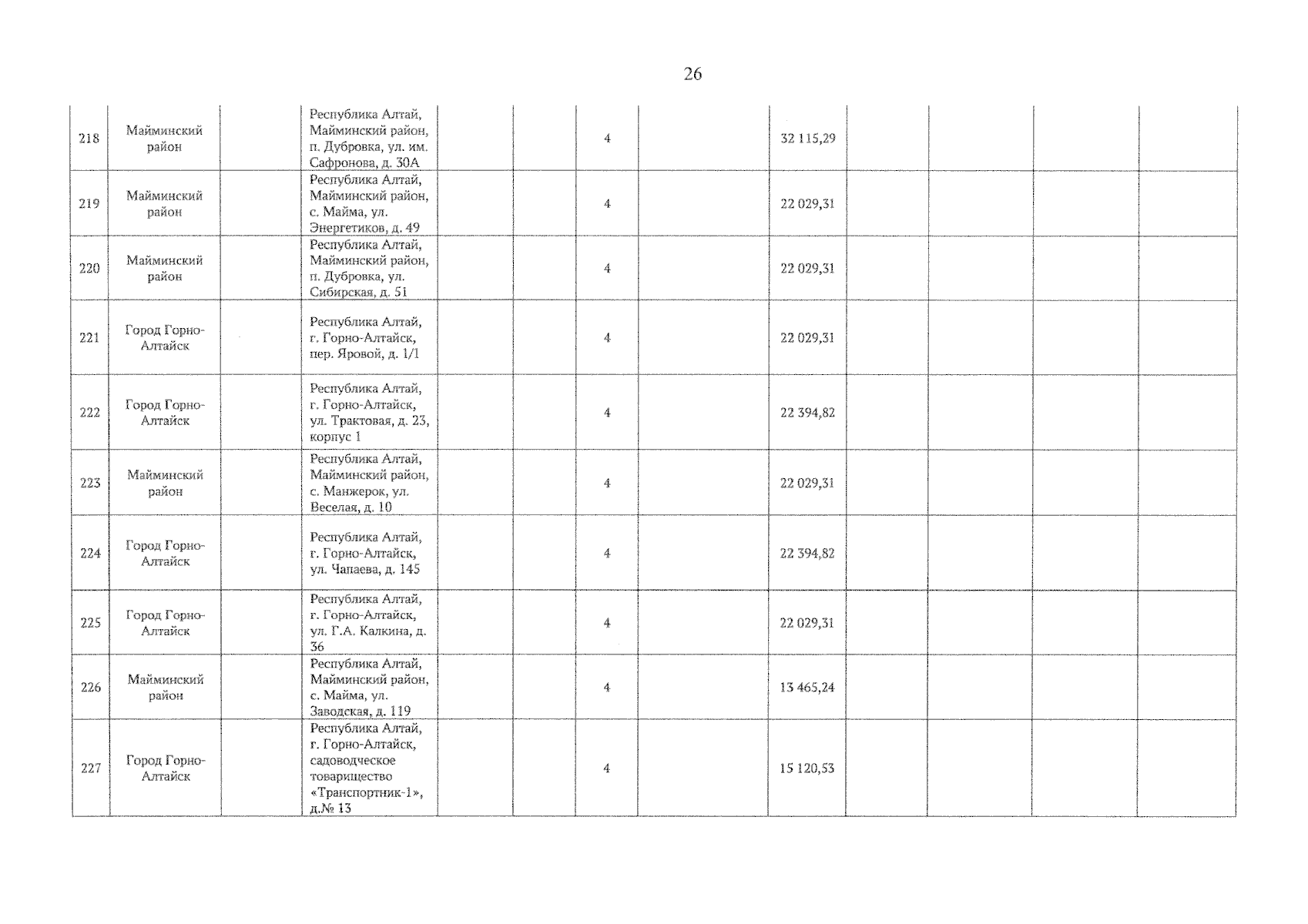 26

| | | | | | | | | | | | |
|---|---|---|---|---|---|---|---|---|---|---|---|
| 218 | Майминский район | | Республика Алтай, Майминский район, п. Дубровка, ул. им. Сафронова, д. 30А | | 4 | | 32 115,29 | | | | |
| 219 | Майминский район | | Республика Алтай, Майминский район, с. Майма, ул. Энергетиков, д. 49 | | 4 | | 22 029,31 | | | | |
| 220 | Майминский район | | Республика Алтай, Майминский район, п. Дубровка, ул. Сибирская, д. 51 | | 4 | | 22 029,31 | | | | |
| 221 | Город Горно-Алтайск | | Республика Алтай, г. Горно-Алтайск, пер. Яровой, д. 1/1 | | 4 | | 22 029,31 | | | | |
| 222 | Город Горно-Алтайск | | Республика Алтай, г. Горно-Алтайск, ул. Трактовая, д. 23, корпус 1 | | 4 | | 22 394,82 | | | | |
| 223 | Майминский район | | Республика Алтай, Майминский район, с. Манжерок, ул. Веселая, д. 10 | | 4 | | 22 029,31 | | | | |
| 224 | Город Горно-Алтайск | | Республика Алтай, г. Горно-Алтайск, ул. Чапаева, д. 145 | | 4 | | 22 394,82 | | | | |
| 225 | Город Горно-Алтайск | | Республика Алтай, г. Горно-Алтайск, ул. Г.А. Калкина, д. 36 | | 4 | | 22 029,31 | | | | |
| 226 | Майминский район | | Республика Алтай, Майминский район, с. Майма, ул. Заводская, д. 119 | | 4 | | 13 465,24 | | | | |
| 227 | Город Горно-Алтайск | | Республика Алтай, г. Горно-Алтайск, садоводческое товарищество «Транспортник-1», д.№ 13 | | 4 | | 15 120,53 | | | | |